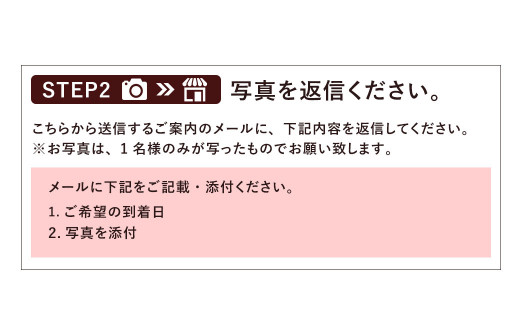 STEP2 » 写真を返信ください。

こちらから送信するご案内のメールに、下記内容を返信してください。
※お写真は、1名様のみが写ったものでお願い致します。

メールに下記をご記載・添付ください。
1. ご希望の到着日
2. 写真を添付